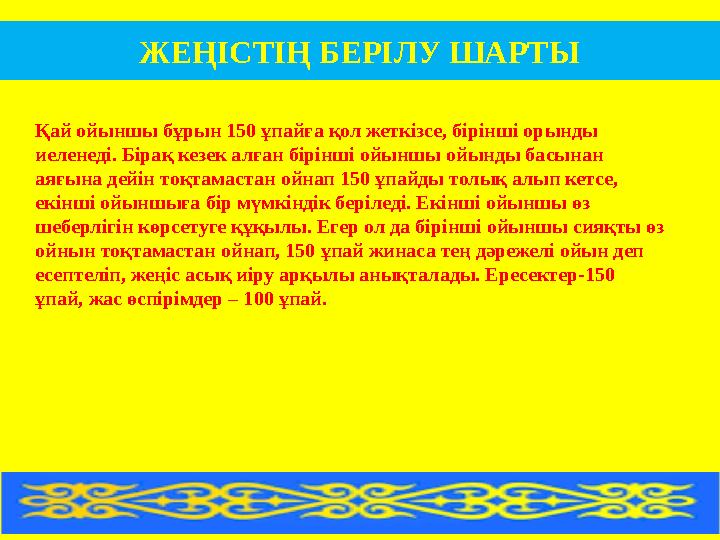 ЖЕҢІСТІҢ БЕРІЛУ ШАРТЫ

Қай ойыншы бұрын 150 ұпайға қол жеткізсе, бірінші орынды иеленеді. Бірақ кезек алған бірінші ойыншы ойынды басынан аяғына дейін тоқтамастан ойнап 150 ұпайды толық алып кетсе, екінші ойыншыға бір мүмкіндік беріледі. Екінші ойыншы өз шеберлігін көрсетуге құқылы. Егер ол да бірінші ойыншы сияқты өз ойнын тоқтамастан ойнап, 150 ұпай жинаса тең дәрежелі ойын деп есептеліп, жеңіс асық иіру арқылы анықталады. Ересектер-150 ұпай, жас өспірімдер – 100 ұпай.